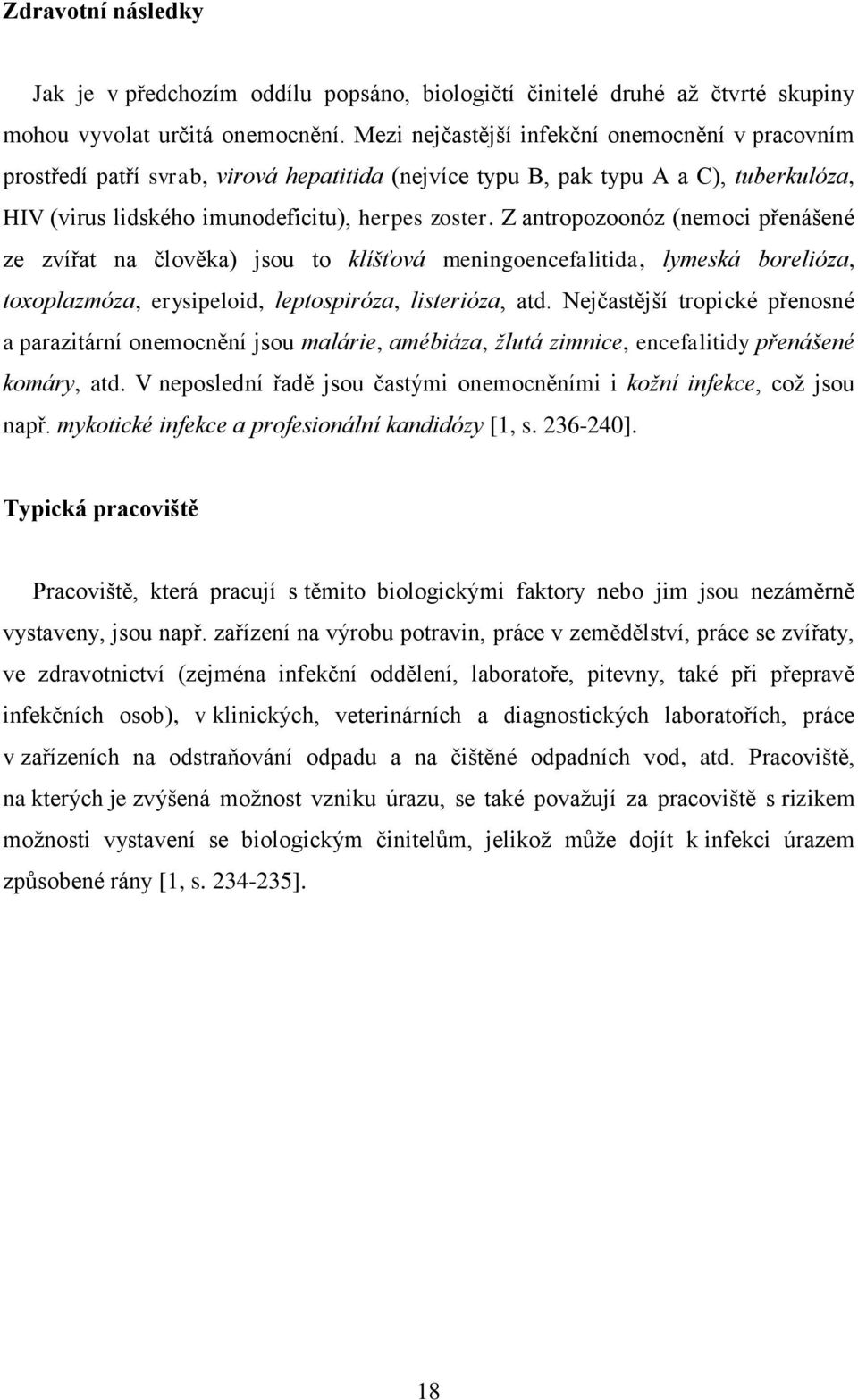 Zdravotní následky

Jak je v předchozím oddílu popsáno, biologičtí činitelé druhé až čtvrté skupiny mohou vyvolat určitá onemocnění. Mezi nejčastější infekční onemocnění v pracovním prostředí patří svrab, virová hepatitida (nejvíce typu B, pak typu A a C), tuberkulóza, HIV (virus lidského imunodeficitu), herpes zoster. Z antropozoonóz (nemoci přenášené ze zvířat na člověka) jsou to klíšťová meningoencefalitida, lymeská borelióza, toxoplazmóza, erysipeloid, leptospiróza, listerióza, atd. Nejčastější tropické přenosné a parazitární onemocnění jsou malárie, amébiáza, žlutá zimnice, encefalitidy přenášené komáry, atd. V neposlední řadě jsou častými onemocněními i kožní infekce, což jsou např. mykotické infekce a profesionální kandidózy [1, s. 236-240].

Typická pracoviště

Pracoviště, která pracují s těmito biologickými faktory nebo jim jsou nezáměrně vystaveny, jsou např. zařízení na výrobu potravin, práce v zemědělství, práce se zvířaty, ve zdravotnictví (zejména infekční oddělení, laboratoře, pitevny, také při přepravě infekčních osob), v klinických, veterinárních a diagnostických laboratořích, práce v zařízeních na odstraňování odpadu a na čištěné odpadních vod, atd. Pracoviště, na kterých je zvýšená možnost vzniku úrazu, se také považují za pracoviště s rizikem možnosti vystavení se biologickým činitelům, jelikož může dojít k infekci úrazem způsobené rány [1, s. 234-235].

18